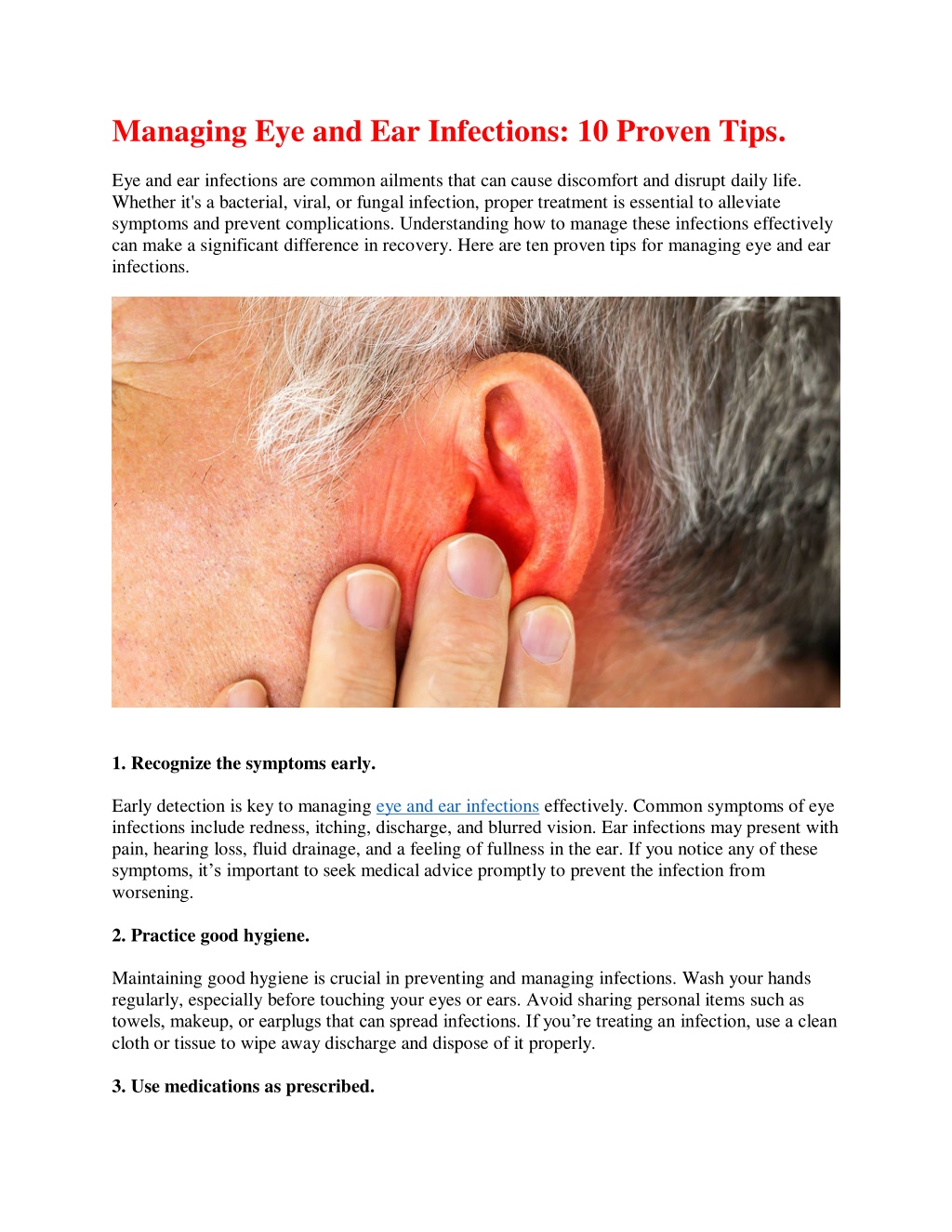 Managing Eye and Ear Infections: 10 Proven Tips.

Eye and ear infections are common ailments that can cause discomfort and disrupt daily life. Whether it's a bacterial, viral, or fungal infection, proper treatment is essential to alleviate symptoms and prevent complications. Understanding how to manage these infections effectively can make a significant difference in recovery. Here are ten proven tips for managing eye and ear infections.

1. Recognize the symptoms early.

Early detection is key to managing eye and ear infections effectively. Common symptoms of eye infections include redness, itching, discharge, and blurred vision. Ear infections may present with pain, hearing loss, fluid drainage, and a feeling of fullness in the ear. If you notice any of these symptoms, it’s important to seek medical advice promptly to prevent the infection from worsening.

2. Practice good hygiene.

Maintaining good hygiene is crucial in preventing and managing infections. Wash your hands regularly, especially before touching your eyes or ears. Avoid sharing personal items such as towels, makeup, or earplugs that can spread infections. If you’re treating an infection, use a clean cloth or tissue to wipe away discharge and dispose of it properly.

3. Use medications as prescribed.